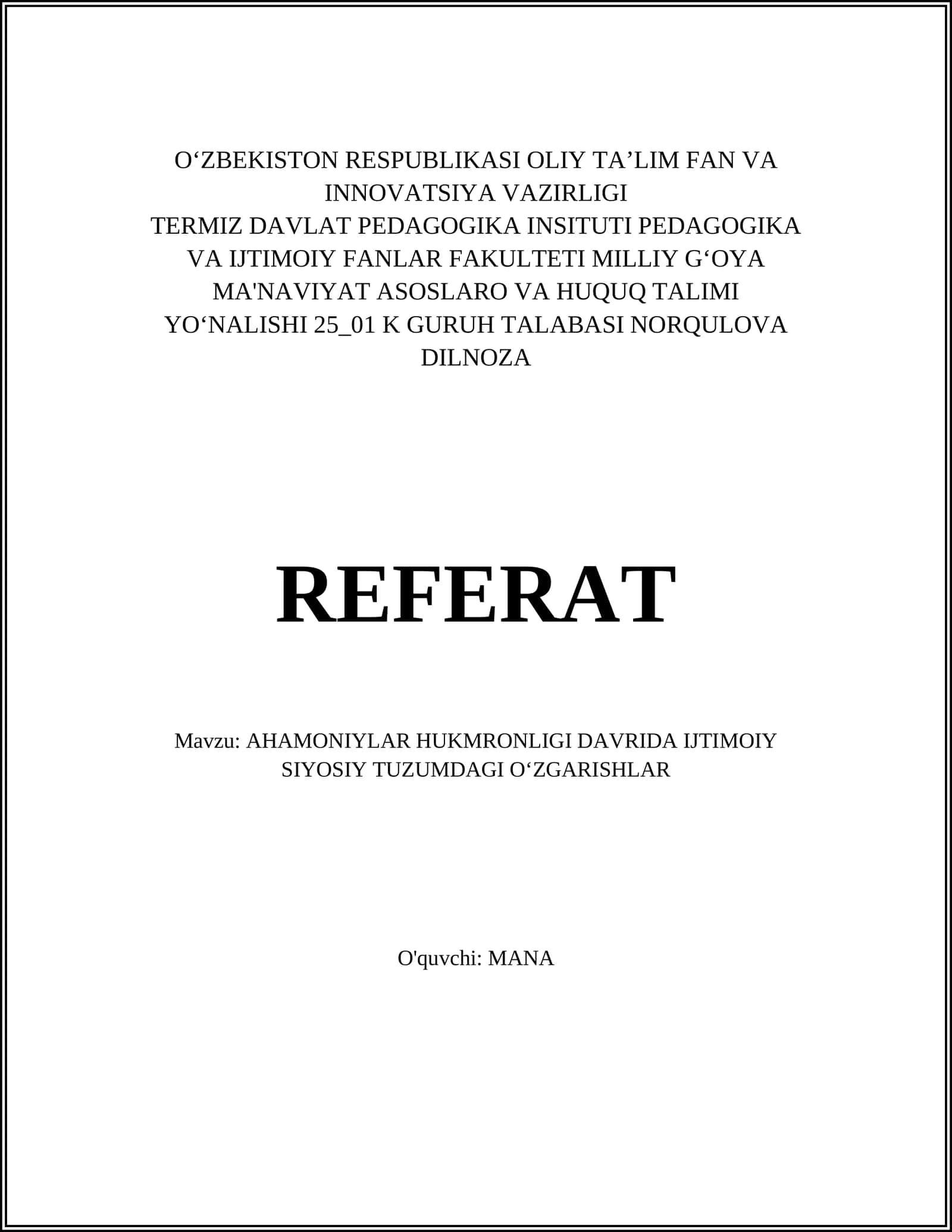 O‘ZBEKISTON RESPUBLIKASI OLIY TA’LIM FAN VA INNOVATSIYA VAZIRLIGI
TERMIZ DAVLAT PEDAGOGIKA INSITUTI PEDAGOGIKA VA IJTIMOIY FANLAR FAKULTETI MILLIY G‘OYA MA'NAVIYAT ASOSLARO VA HUQUQ TALIMI YO‘NALISHI 25_01 K GURUH TALABASI NORQULOVA DILNOZA

REFERAT

Mavzu: AHAMONIYLAR HUKMRONLIGI DAVRIDA IJTIMOIY SIYOSIY TUZUMDAGI O‘ZGARISHLAR

O'quvchi: MANA